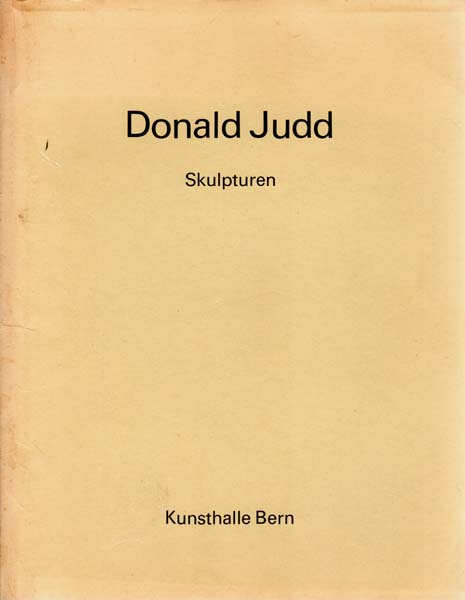 Donald Judd

Skulpturen

Kunsthalle Bern